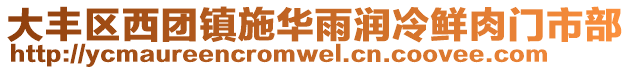 大丰区西团镇施华雨润冷鲜肉门市部
http://ycmaureencromwel.cn.coovee.com